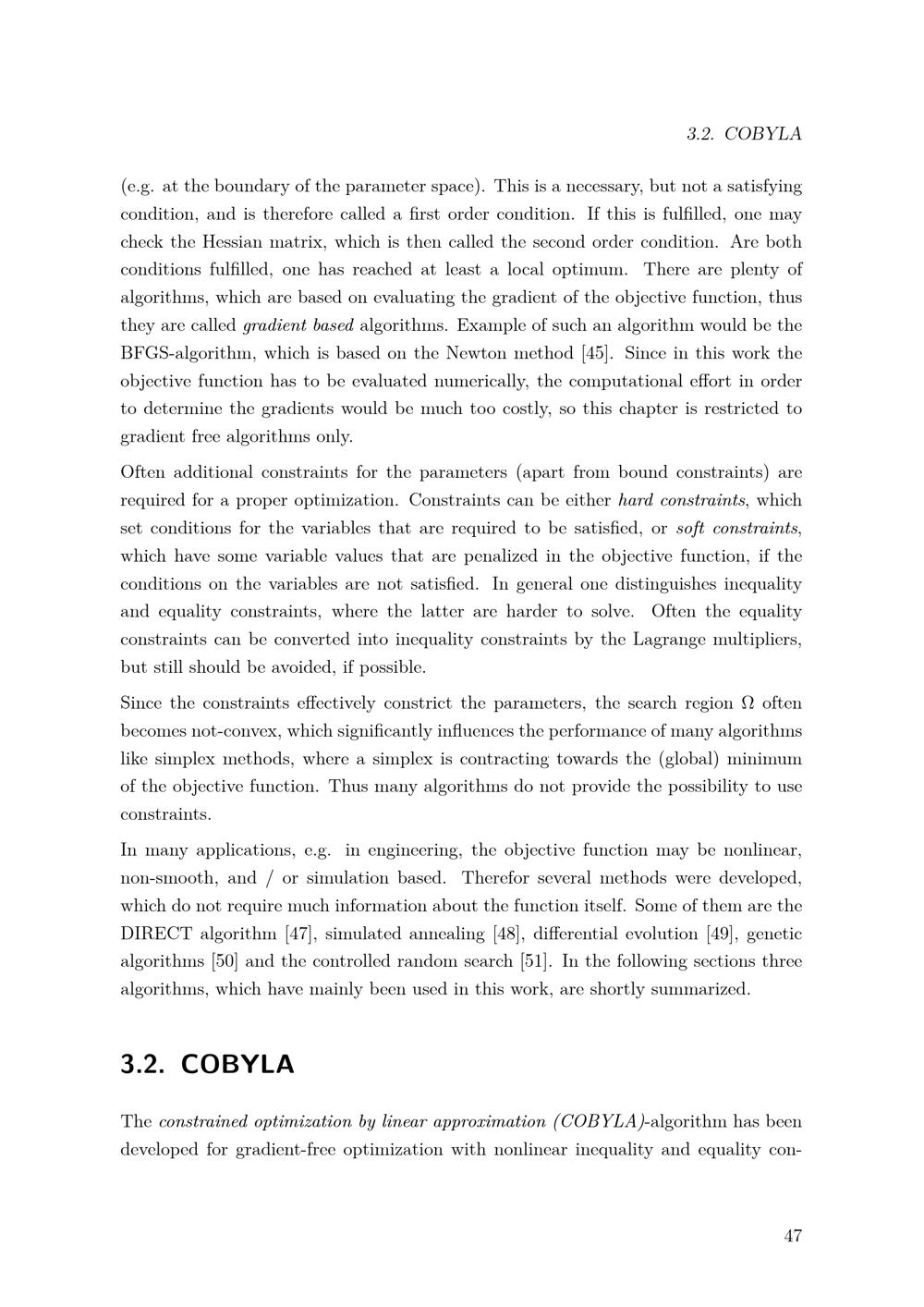 3.2. COBYLA

(e.g. at the boundary of the parameter space). This is a necessary, but not a satisfying condition, and is therefore called a first order condition. If this is fulfilled, one may check the Hessian matrix, which is then called the second order condition. Are both conditions fulfilled, one has reached at least a local optimum. There are plenty of algorithms, which are based on evaluating the gradient of the objective function, thus they are called gradient based algorithms. Example of such an algorithm would be the BFGS-algorithm, which is based on the Newton method [45]. Since in this work the objective function has to be evaluated numerically, the computational effort in order to determine the gradients would be much too costly, so this chapter is restricted to gradient free algorithms only.

Often additional constraints for the parameters (apart from bound constraints) are required for a proper optimization. Constraints can be either hard constraints, which set conditions for the variables that are required to be satisfied, or soft constraints, which have some variable values that are penalized in the objective function, if the conditions on the variables are not satisfied. In general one distinguishes inequality and equality constraints, where the latter are harder to solve. Often the equality constraints can be converted into inequality constraints by the Lagrange multipliers, but still should be avoided, if possible.

Since the constraints effectively constrict the parameters, the search region $\Omega$ often becomes not-convex, which significantly influences the performance of many algorithms like simplex methods, where a simplex is contracting towards the (global) minimum of the objective function. Thus many algorithms do not provide the possibility to use constraints.

In many applications, e.g. in engineering, the objective function may be nonlinear, non-smooth, and / or simulation based. Therefor several methods were developed, which do not require much information about the function itself. Some of them are the DIRECT algorithm [47], simulated annealing [48], differential evolution [49], genetic algorithms [50] and the controlled random search [51]. In the following sections three algorithms, which have mainly been used in this work, are shortly summarized.

3.2. COBYLA

The constrained optimization by linear approximation (COBYLA)-algorithm has been developed for gradient-free optimization with nonlinear inequality and equality con-

47